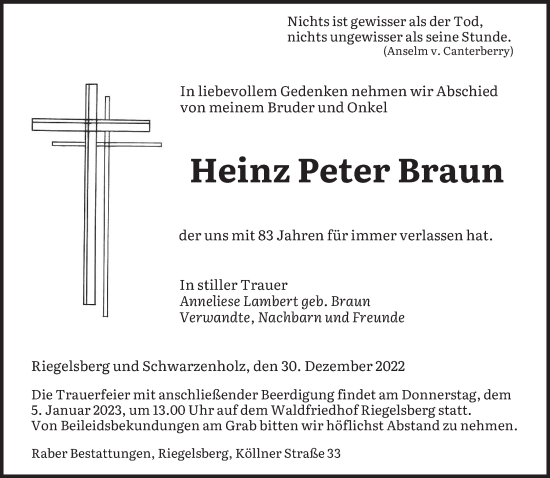 Nichts ist gewisser als der Tod,
nichts ungewisser als seine Stunde.
(Anselm v. Canterberry)

In liebevollem Gedenken nehmen wir Abschied von meinem Bruder und Onkel

Heinz Peter Braun

der uns mit 83 Jahren für immer verlassen hat.

In stiller Trauer
Anneliese Lambert geb. Braun
Verwandte, Nachbarn und Freunde

Riegelsberg und Schwarzenholz, den 30. Dezember 2022

Die Trauerfeier mit anschließender Beerdigung findet am Donnerstag, dem 5. Januar 2023, um 13.00 Uhr auf dem Waldfriedhof Riegelsberg statt. Von Beileidsbekundungen am Grab bitten wir höflichst Abstand zu nehmen.

Raber Bestattungen, Riegelsberg, Köllner Straße 33